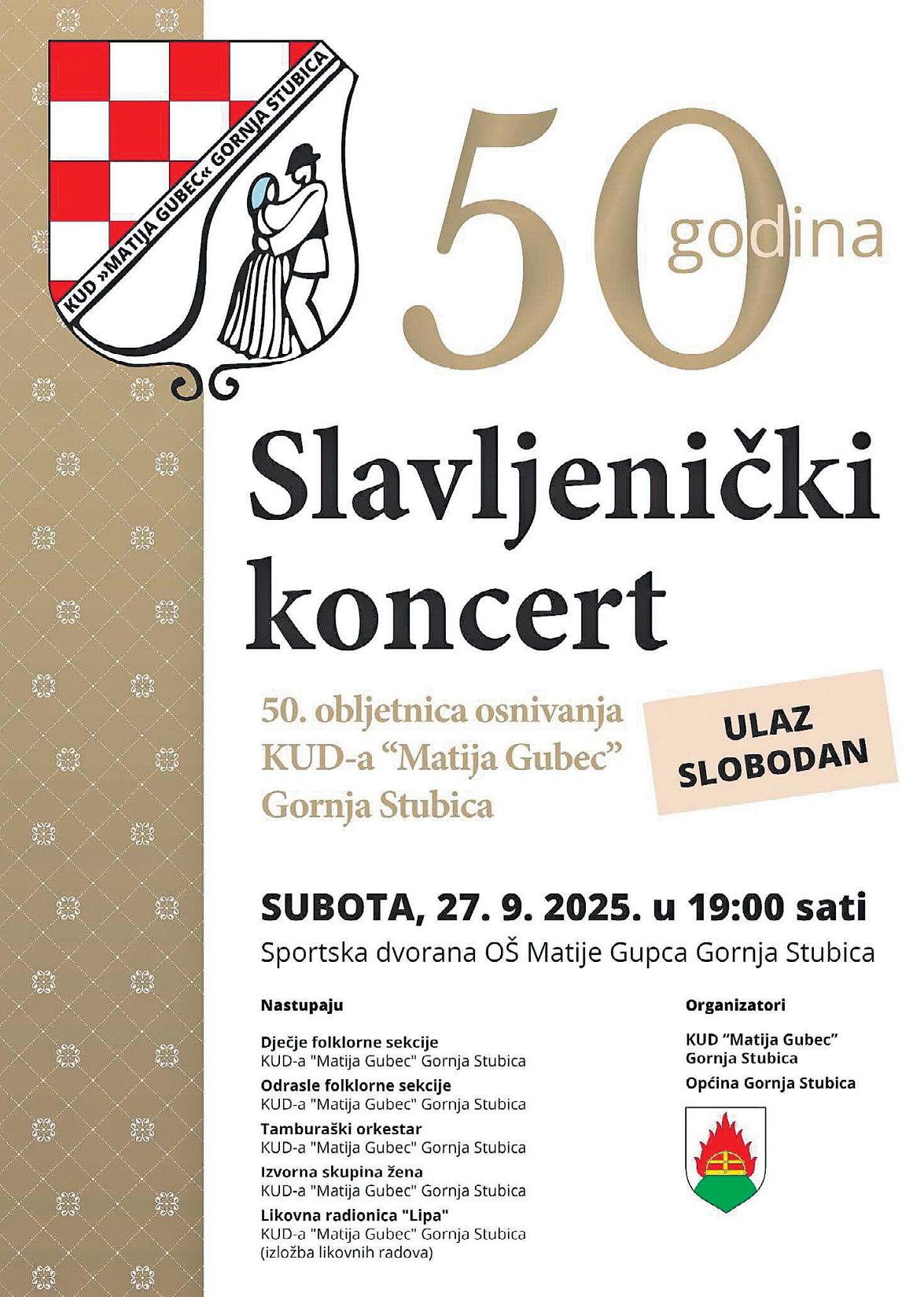 KUD »MATIJA GUBEC« GORNJA STUBICA

50 godina

Slavljenički koncert

50. obljetnica osnivanja KUD-a "Matija Gubec" Gornja Stubica

ULAZ SLOBODAN

SUBOTA, 27. 9. 2025. u 19:00 sati
Sportska dvorana OŠ Matije Gupca Gornja Stubica

Nastupaju

Dječje folklorne sekcije
KUD-a "Matija Gubec" Gornja Stubica
Odrasle folklorne sekcije
KUD-a "Matija Gubec" Gornja Stubica
Tamburaški orkestar
KUD-a "Matija Gubec" Gornja Stubica
Izvorna skupina žena
KUD-a "Matija Gubec" Gornja Stubica
Likovna radionica "Lipa"
KUD-a "Matija Gubec" Gornja Stubica
(izložba likovnih radova)

Organizatori

KUD "Matija Gubec"
Gornja Stubica
Općina Gornja Stubica